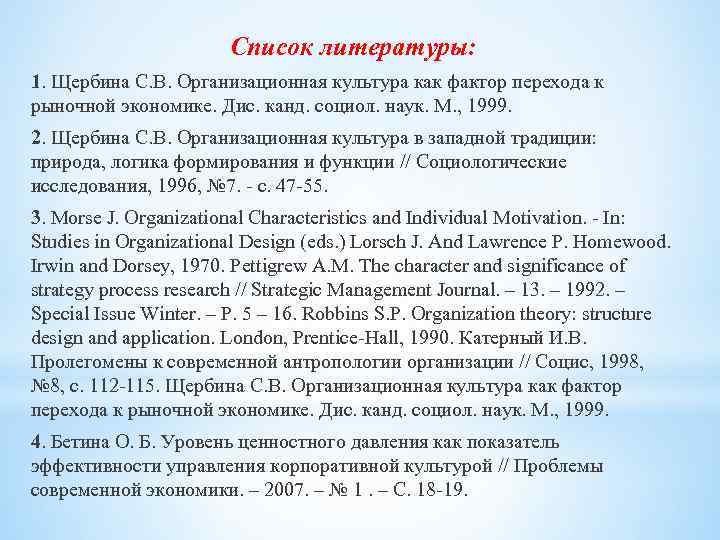 Список литературы:

1. Щербина С.В. Организационная культура как фактор перехода к рыночной экономике. Дис. канд. социол. наук. М., 1999.

2. Щербина С.В. Организационная культура в западной традиции: природа, логика формирования и функции // Социологические исследования, 1996, №7. - с. 47-55.

3. Morse J. Organizational Characteristics and Individual Motivation. - In: Studies in Organizational Design (eds.) Lorsch J. And Lawrence P. Homewood. Irwin and Dorsey, 1970. Pettigrew A.M. The character and significance of strategy process research // Strategic Management Journal. – 13. – 1992. – Special Issue Winter. – P. 5 – 16. Robbins S.P. Organization theory: structure design and application. London, Prentice-Hall, 1990. Катерный И.В. Пролегомены к современной антропологии организации // Социс, 1998, №8, с. 112-115. Щербина С.В. Организационная культура как фактор перехода к рыночной экономике. Дис. канд. социол. наук. М., 1999.

4. Бетина О. Б. Уровень ценностного давления как показатель эффективности управления корпоративной культурой // Проблемы современной экономики. – 2007. – № 1 . – С. 18-19.